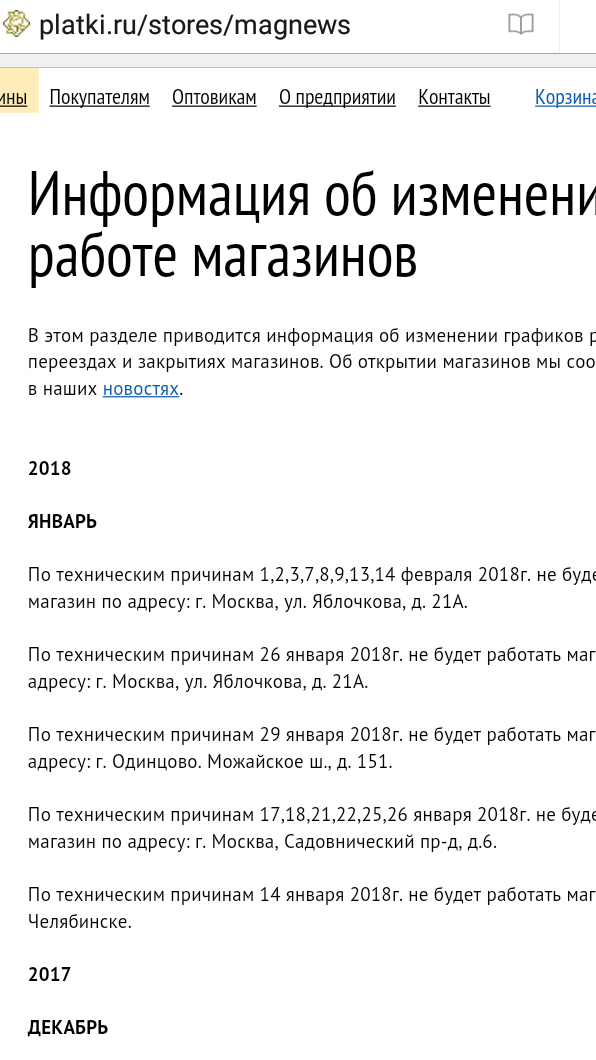 platki.ru/stores/magnews

ины Покупателям Оптовикам О предприятии Контакты Корзина

Информация об изменени работе магазинов

В этом разделе приводится информация об изменении графиков р переездах и закрытиях магазинов. Об открытии магазинов мы соо в наших новостях.

2018

ЯНВАРЬ

По техническим причинам 1,2,3,7,8,9,13,14 февраля 2018г. не буде магазин по адресу: г. Москва, ул. Яблочкова, д. 21А.

По техническим причинам 26 января 2018г. не будет работать маг адресу: г. Москва, ул. Яблочкова, д. 21А.

По техническим причинам 29 января 2018г. не будет работать маг адресу: г. Одинцово. Можайское ш., д. 151.

По техническим причинам 17,18,21,22,25,26 января 2018г. не буде магазин по адресу: г. Москва, Садовнический пр-д, д.6.

По техническим причинам 14 января 2018г. не будет работать маг Челябинске.

2017

ДЕКАБРЬ